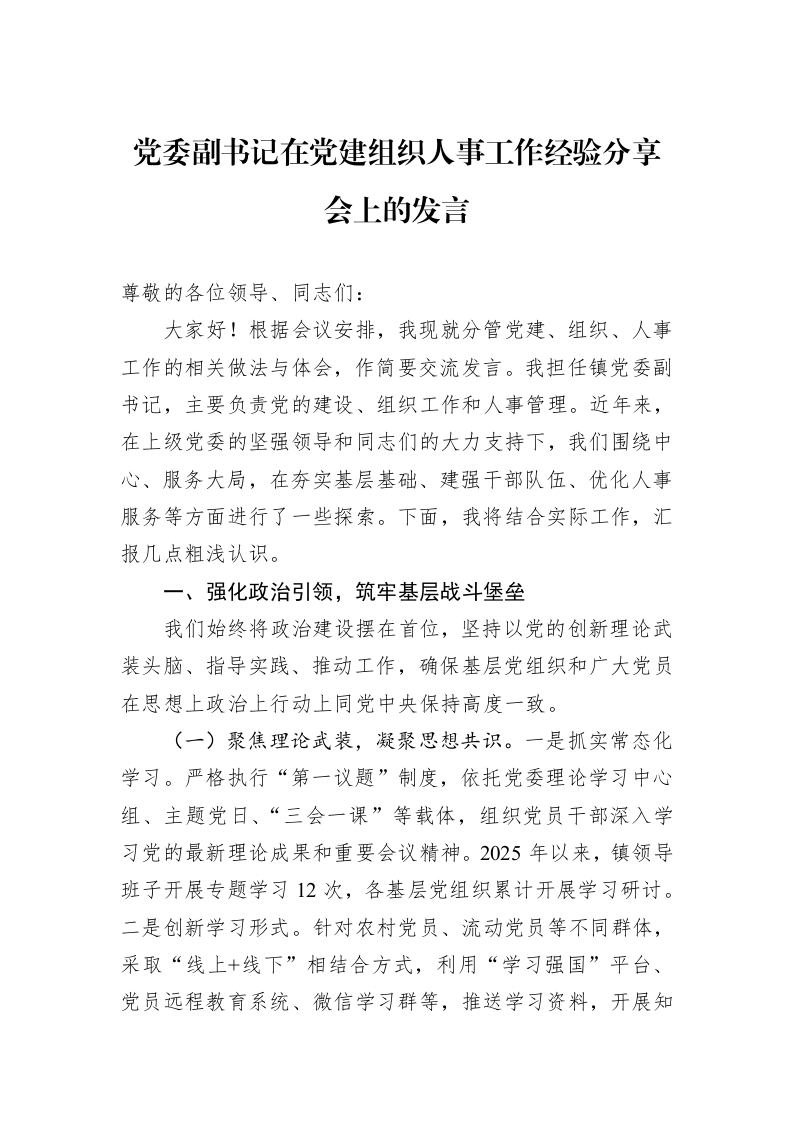 党委副书记在党建组织人事工作经验分享会上的发言

尊敬的各位领导、同志们：

大家好！根据会议安排，我现就分管党建、组织、人事工作的相关做法与体会，作简要交流发言。我担任镇党委副书记，主要负责党的建设、组织工作和人事管理。近年来，在上级党委的坚强领导和同志们的大力支持下，我们围绕中心、服务大局，在夯实基层基础、建强干部队伍、优化人事服务等方面进行了一些探索。下面，我将结合实际工作，汇报几点粗浅认识。

一、强化政治引领，筑牢基层战斗堡垒

我们始终将政治建设摆在首位，坚持以党的创新理论武装头脑、指导实践、推动工作，确保基层党组织和广大党员在思想上政治上行动上同党中央保持高度一致。

（一）聚焦理论武装，凝聚思想共识。一是抓实常态化学习。严格执行“第一议题”制度，依托党委理论学习中心组、主题党日、“三会一课”等载体，组织党员干部深入学习党的最新理论成果和重要会议精神。2025年以来，镇领导班子开展专题学习12次，各基层党组织累计开展学习研讨。二是创新学习形式。针对农村党员、流动党员等不同群体，采取“线上+线下”相结合方式，利用“学习强国”平台、党员远程教育系统、微信学习群等，推送学习资料，开展知